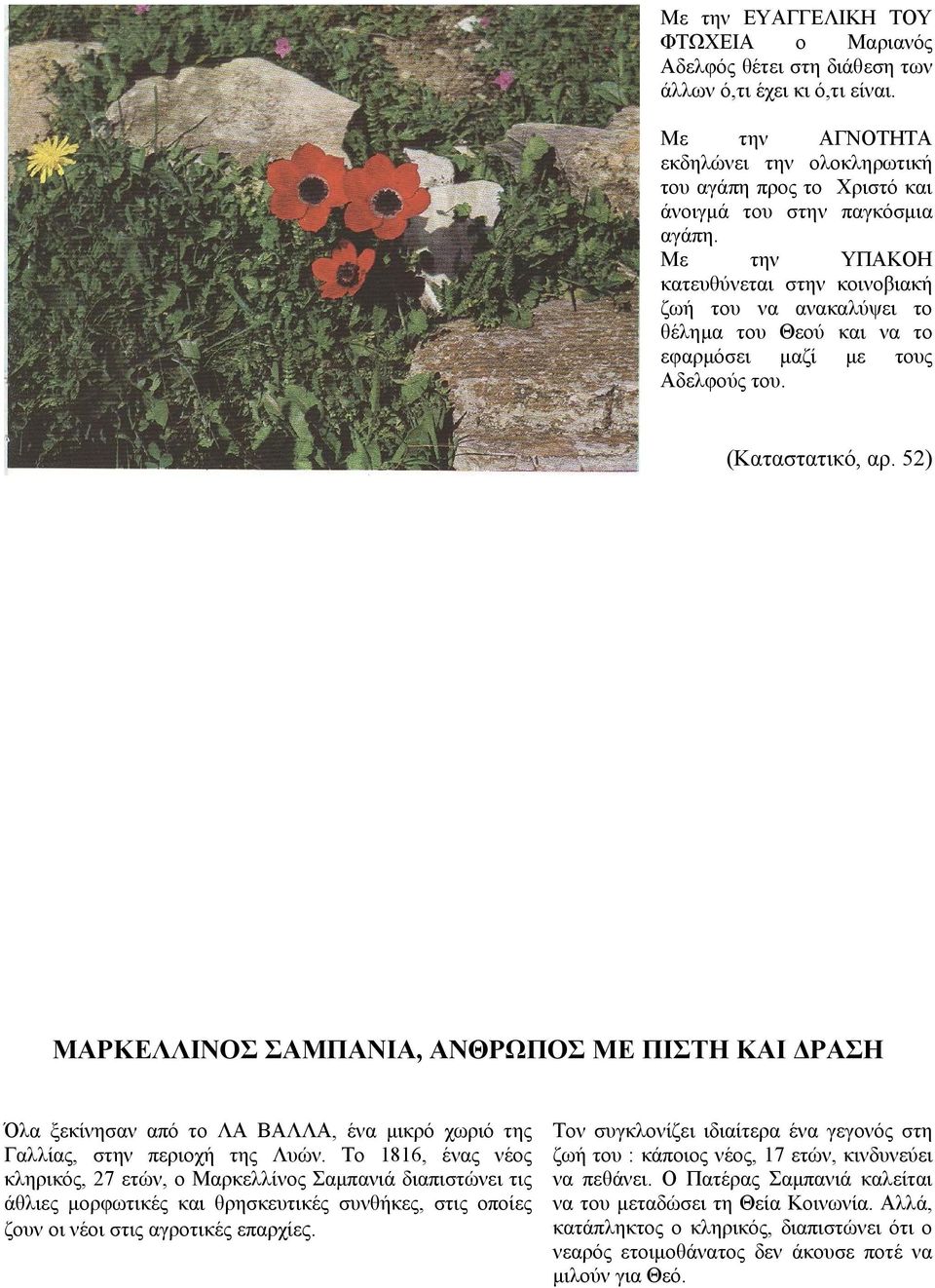 Με την ΕΥΑΓΓΕΛΙΚΗ ΤΟΥ ΦΤΩΧΕΙΑ ο Μαριανός Αδελφός θέτει στη διάθεση των άλλων ό,τι έχει κι ό,τι είναι.

Με την ΑΓΝΟΤΗΤΑ εκδηλώνει την ολοκληρωτική του αγάπη προς το Χριστό και άνοιγμά του στην παγκόσμια αγάπη.
Με την ΥΠΑΚΟΗ κατευθύνεται στην κοινοβιακή ζωή του να ανακαλύψει το θέλημα του Θεού και να το εφαρμόσει μαζί με τους Αδελφούς του.

(Καταστατικό, αρ. 52)

ΜΑΡΚΕΛΛΙΝΟΣ ΣΑΜΠΑΝΙΑ, ΑΝΘΡΩΠΟΣ ΜΕ ΠΙΣΤΗ ΚΑΙ ΔΡΑΣΗ

Όλα ξεκίνησαν από το ΛΑ ΒΑΛΛΑ, ένα μικρό χωριό της Γαλλίας, στην περιοχή της Λυών. Το 1816, ένας νέος κληρικός, 27 ετών, ο Μαρκελλίνος Σαμπανιά διαπιστώνει τις άθλιες μορφωτικές και θρησκευτικές συνθήκες, στις οποίες ζουν οι νέοι στις αγροτικές επαρχίες.

Τον συγκλονίζει ιδιαίτερα ένα γεγονός στη ζωή του : κάποιος νέος, 17 ετών, κινδυνεύει να πεθάνει. Ο Πατέρας Σαμπανιά καλείται να του μεταδώσει τη Θεία Κοινωνία. Αλλά, κατάπληκτος ο κληρικός, διαπιστώνει ότι ο νεαρός ετοιμοθάνατος δεν άκουσε ποτέ να μιλούν για Θεό.